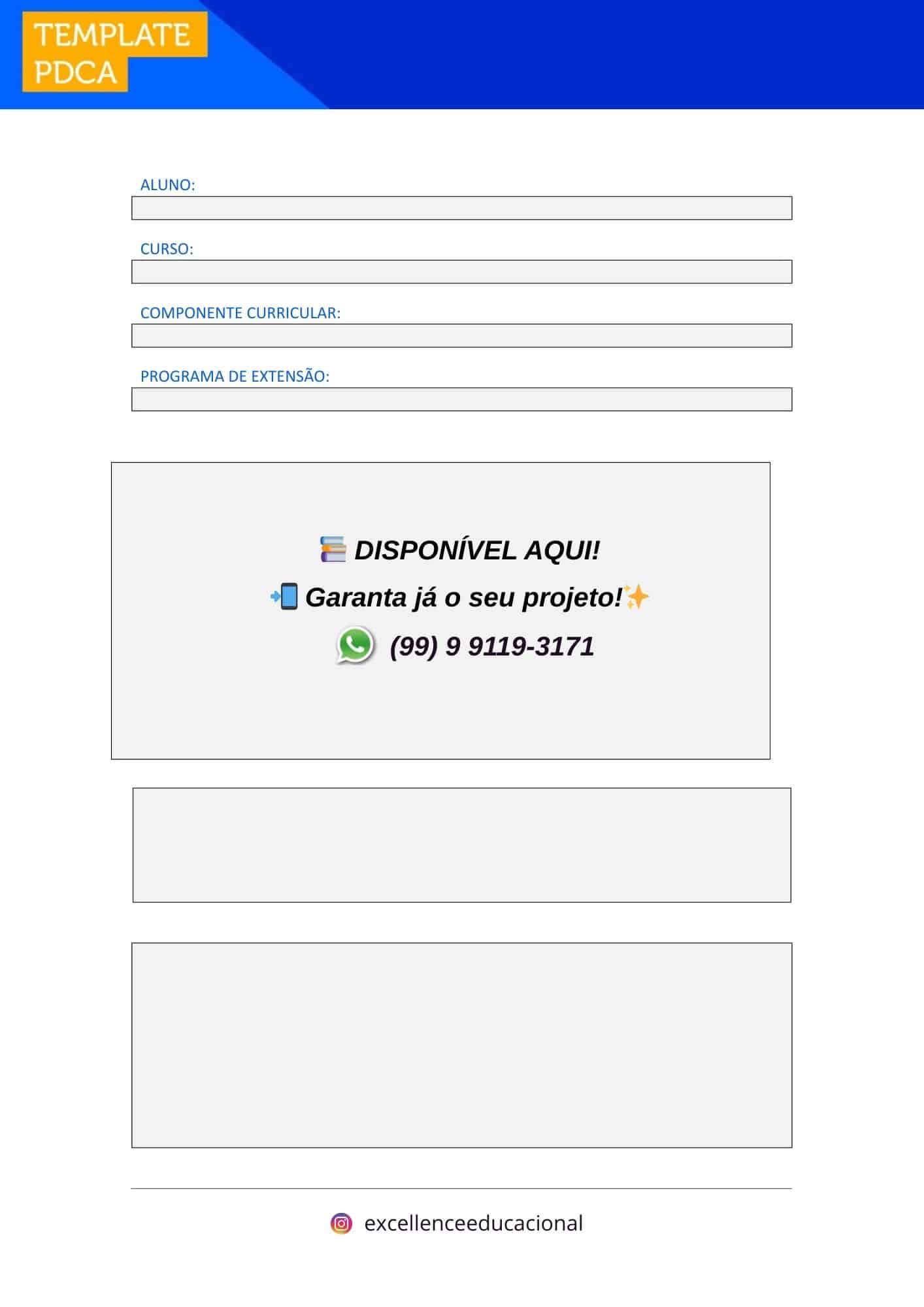 TEMPLATE
PDCA

ALUNO:

CURSO:

COMPONENTE CURRICULAR:

PROGRAMA DE EXTENSÃO:

📚 DISPONÍVEL AQUI!

📲 Garanta já o seu projeto!✨

(99) 9 9119-3171

excellenceeducacional